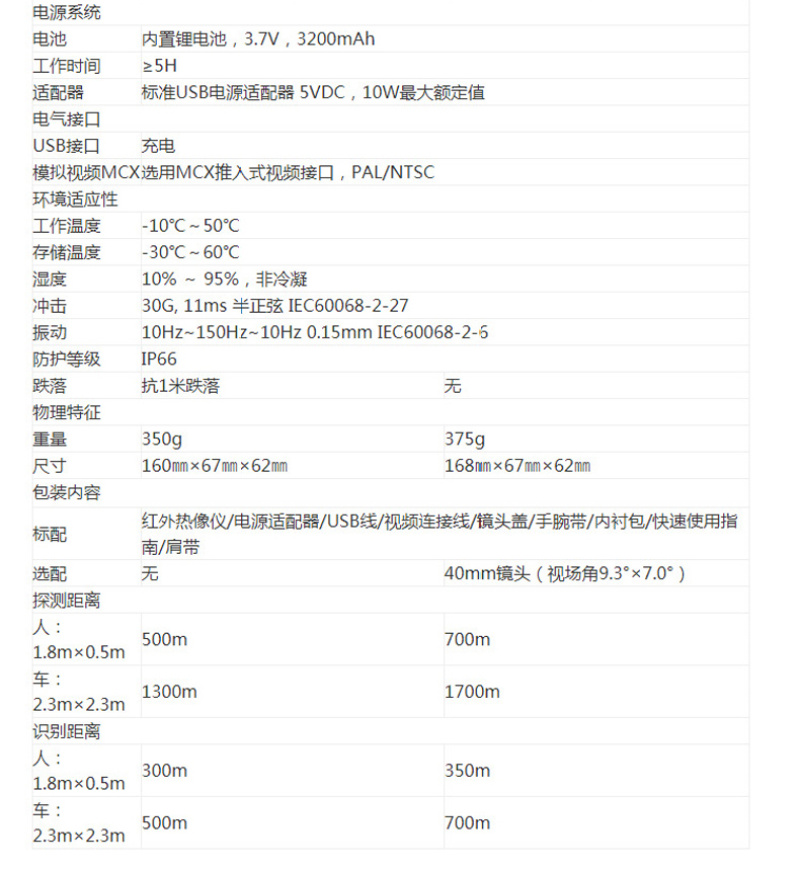 | 电源系统 | | |
|---|---|---|
| 电池 | 内置锂电池，3.7V，3200mAh | |
| 工作时间 | ≥5H | |
| 适配器 | 标准USB电源适配器 5VDC，10W最大额定值 | |
| 电气接口 | | |
| USB接口 | 充电 | |
| 模拟视频MCX | 选用MCX推入式视频接口，PAL/NTSC | |
| 环境适应性 | | |
| 工作温度 | -10°C～50°C | |
| 存储温度 | -30°C～60°C | |
| 湿度 | 10% ～ 95%，非冷凝 | |
| 冲击 | 30G, 11ms 半正弦 IEC60068-2-27 | |
| 振动 | 10Hz~150Hz~10Hz 0.15mm IEC60068-2-6 | |
| 防护等级 | IP66 | |
| 跌落 | 抗1米跌落 | 无 |
| 物理特征 | | |
| 重量 | 350g | 375g |
| 尺寸 | 160㎜×67㎜×62㎜ | 168㎜×67㎜×62㎜ |
| 包装内容 | | |
| 标配 | 红外热像仪/电源适配器/USB线/视频连接线/镜头盖/手腕带/内衬包/快速使用指南/肩带 | |
| 选配 | 无 | 40mm镜头（视场角9.3°×7.0°） |
| 探测距离 | | |
| 人：1.8m×0.5m | 500m | 700m |
| 车：2.3m×2.3m | 1300m | 1700m |
| 识别距离 | | |
| 人：1.8m×0.5m | 300m | 350m |
| 车：2.3m×2.3m | 500m | 700m |